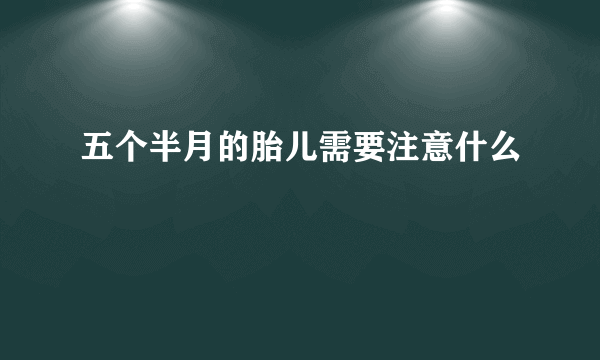 五个半月的胎儿需要注意什么